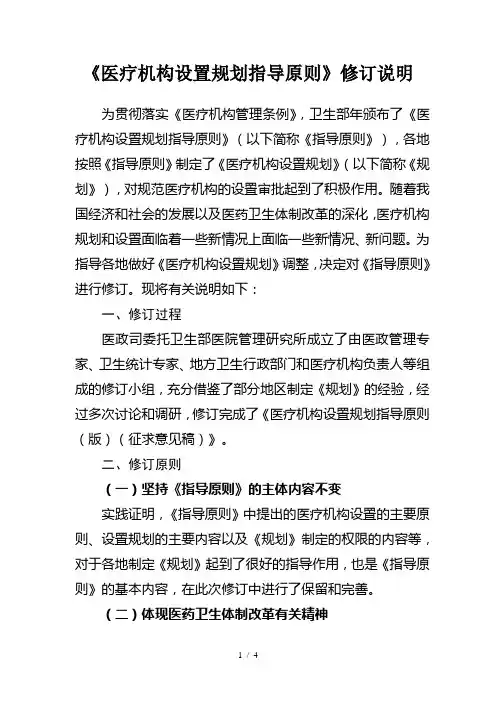 《医疗机构设置规划指导原则》修订说明

为贯彻落实《医疗机构管理条例》，卫生部年颁布了《医疗机构设置规划指导原则》（以下简称《指导原则》），各地按照《指导原则》制定了《医疗机构设置规划》（以下简称《规划》），对规范医疗机构的设置审批起到了积极作用。随着我国经济和社会的发展以及医药卫生体制改革的深化，医疗机构规划和设置面临着一些新情况上面临一些新情况、新问题。为指导各地做好《医疗机构设置规划》调整，决定对《指导原则》进行修订。现将有关说明如下：

一、修订过程

医政司委托卫生部医院管理研究所成立了由医政管理专家、卫生统计专家、地方卫生行政部门和医疗机构负责人等组成的修订小组，充分借鉴了部分地区制定《规划》的经验，经过多次讨论和调研，修订完成了《医疗机构设置规划指导原则（版）（征求意见稿）》。

二、修订原则

（一）坚持《指导原则》的主体内容不变

实践证明，《指导原则》中提出的医疗机构设置的主要原则、设置规划的主要内容以及《规划》制定的权限的内容等，对于各地制定《规划》起到了很好的指导作用，也是《指导原则》的基本内容，在此次修订中进行了保留和完善。

（二）体现医药卫生体制改革有关精神

1 / 4